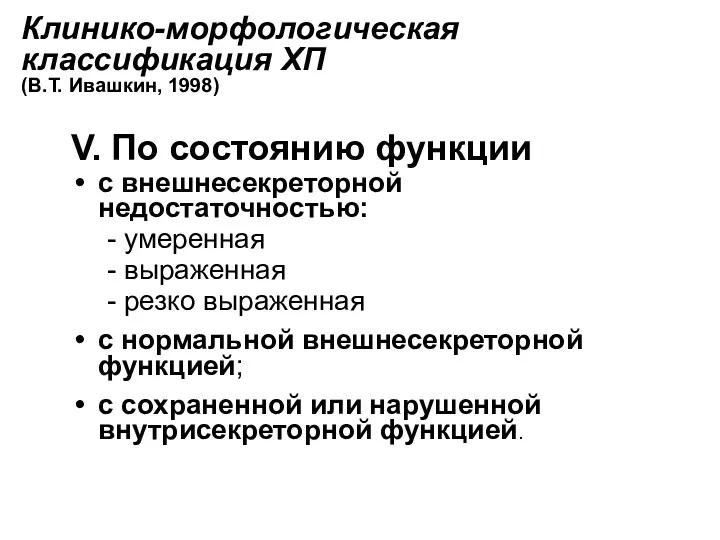 Клинико-морфологическая классификация ХП
(В.Т. Ивашкин, 1998)

V. По состоянию функции

• с внешнесекреторной недостаточностью:
- умеренная
- выраженная
- резко выраженная

• с нормальной внешнесекреторной функцией;

• с сохраненной или нарушенной внутрисекреторной функцией.